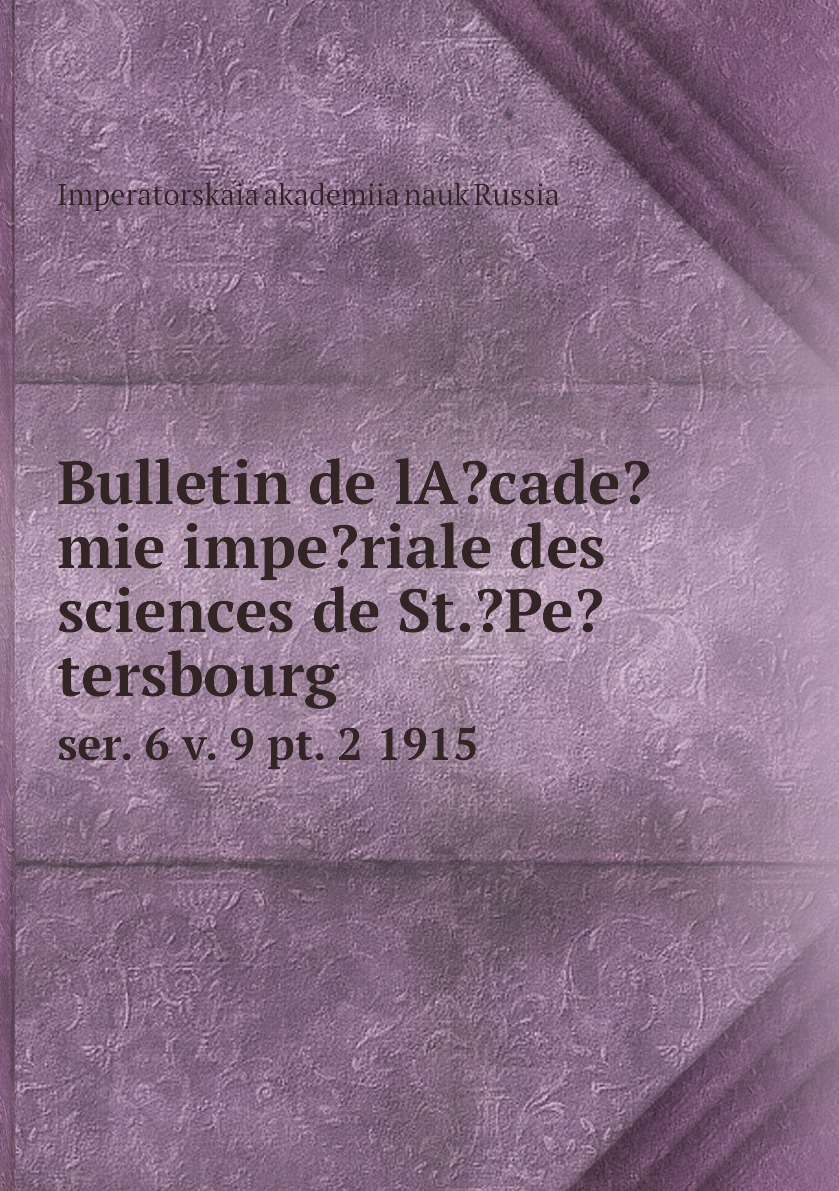 Imperatorskaia akademiia nauk Russia

Bulletin de lA?cade?mie impe?riale des sciences de St.?Pe?tersbourg

ser. 6 v. 9 pt. 2 1915